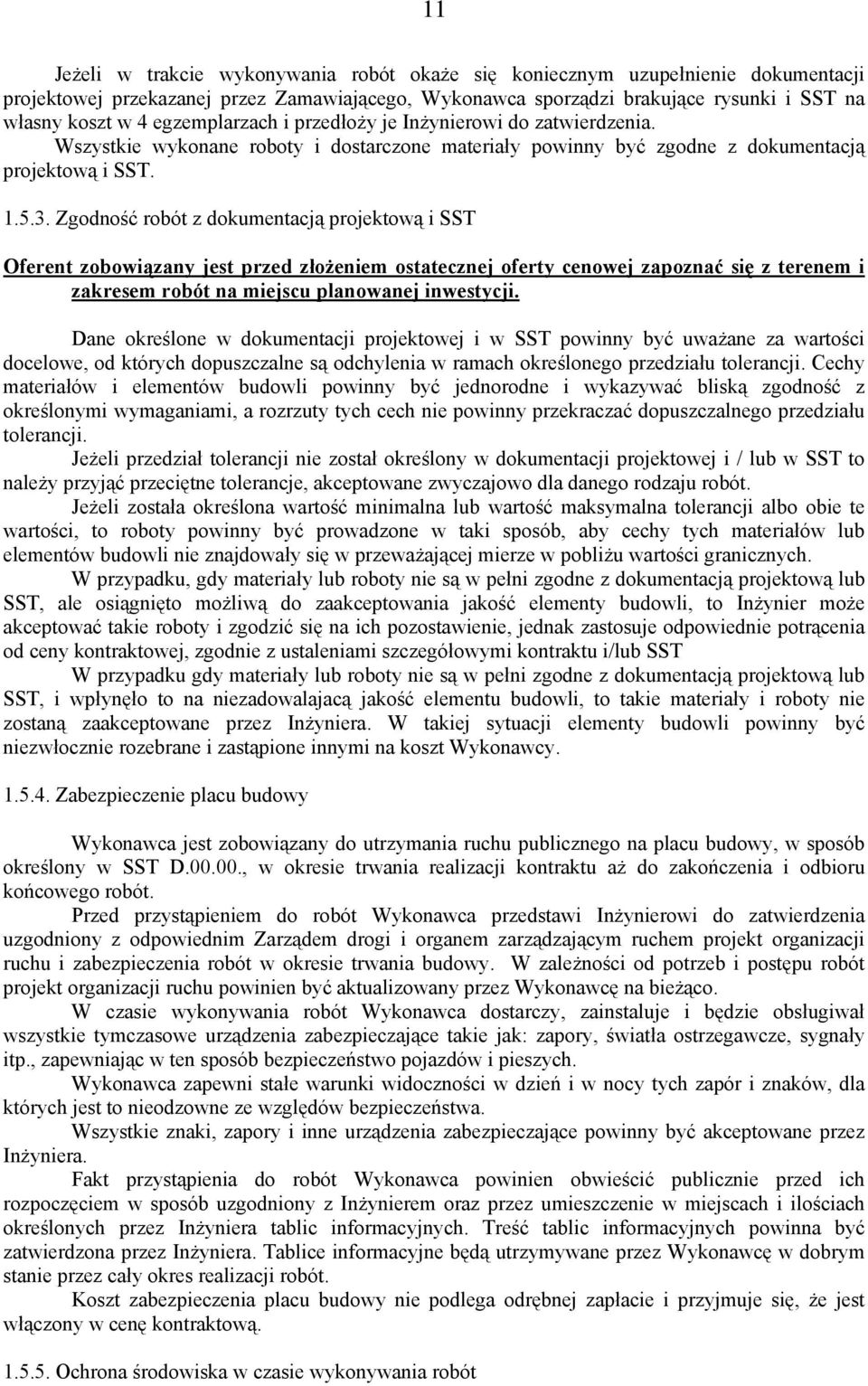 11

Jeżeli w trakcie wykonywania robót okaże się koniecznym uzupełnienie dokumentacji projektowej przekazanej przez Zamawiającego, Wykonawca sporządzi brakujące rysunki i SST na własny koszt w 4 egzemplarzach i przedłoży je Inżynierowi do zatwierdzenia.
Wszystkie wykonane roboty i dostarczone materiały powinny być zgodne z dokumentacją projektową i SST.

1.5.3. Zgodność robót z dokumentacją projektową i SST

Oferent zobowiązany jest przed złożeniem ostatecznej oferty cenowej zapoznać się z terenem i zakresem robót na miejscu planowanej inwestycji.

Dane określone w dokumentacji projektowej i w SST powinny być uważane za wartości docelowe, od których dopuszczalne są odchylenia w ramach określonego przedziału tolerancji. Cechy materiałów i elementów budowli powinny być jednorodne i wykazywać bliską zgodność z określonymi wymaganiami, a rozrzuty tych cech nie powinny przekraczać dopuszczalnego przedziału tolerancji.
Jeżeli przedział tolerancji nie został określony w dokumentacji projektowej i / lub w SST to należy przyjąć przeciętne tolerancje, akceptowane zwyczajowo dla danego rodzaju robót.
Jeżeli została określona wartość minimalna lub wartość maksymalna tolerancji albo obie te wartości, to roboty powinny być prowadzone w taki sposób, aby cechy tych materiałów lub elementów budowli nie znajdowały się w przeważającej mierze w pobliżu wartości granicznych.
W przypadku, gdy materiały lub roboty nie są w pełni zgodne z dokumentacją projektową lub SST, ale osiągnięto możliwą do zaakceptowania jakość elementy budowli, to Inżynier może akceptować takie roboty i zgodzić się na ich pozostawienie, jednak zastosuje odpowiednie potrącenia od ceny kontraktowej, zgodnie z ustaleniami szczegółowymi kontraktu i/lub SST
W przypadku gdy materiały lub roboty nie są w pełni zgodne z dokumentacją projektową lub SST, i wpłynęło to na niezadowalającą jakość elementu budowli, to takie materiały i roboty nie zostaną zaakceptowane przez Inżyniera. W takiej sytuacji elementy budowli powinny być niezwłocznie rozebrane i zastąpione innymi na koszt Wykonawcy.

1.5.4. Zabezpieczenie placu budowy

Wykonawca jest zobowiązany do utrzymania ruchu publicznego na placu budowy, w sposób określony w SST D.00.00., w okresie trwania realizacji kontraktu aż do zakończenia i odbioru końcowego robót.
Przed przystąpieniem do robót Wykonawca przedstawi Inżynierowi do zatwierdzenia uzgodniony z odpowiednim Zarządem drogi i organem zarządzającym ruchem projekt organizacji ruchu i zabezpieczenia robót w okresie trwania budowy. W zależności od potrzeb i postępu robót projekt organizacji ruchu powinien być aktualizowany przez Wykonawcę na bieżąco.
W czasie wykonywania robót Wykonawca dostarczy, zainstaluje i będzie obsługiwał wszystkie tymczasowe urządzenia zabezpieczające takie jak: zapory, światła ostrzegawcze, sygnały itp., zapewniając w ten sposób bezpieczeństwo pojazdów i pieszych.
Wykonawca zapewni stałe warunki widoczności w dzień i w nocy tych zapór i znaków, dla których jest to nieodzowne ze względów bezpieczeństwa.
Wszystkie znaki, zapory i inne urządzenia zabezpieczające powinny być akceptowane przez Inżyniera.
Fakt przystąpienia do robót Wykonawca powinien obwieścić publicznie przed ich rozpoczęciem w sposób uzgodniony z Inżynierem oraz przez umieszczenie w miejscach i ilościach określonych przez Inżyniera tablic informacyjnych. Treść tablic informacyjnych powinna być zatwierdzona przez Inżyniera. Tablice informacyjne będą utrzymywane przez Wykonawcę w dobrym stanie przez cały okres realizacji robót.
Koszt zabezpieczenia placu budowy nie podlega odrębnej zapłacie i przyjmuje się, że jest włączony w cenę kontraktową.

1.5.5. Ochrona środowiska w czasie wykonywania robót